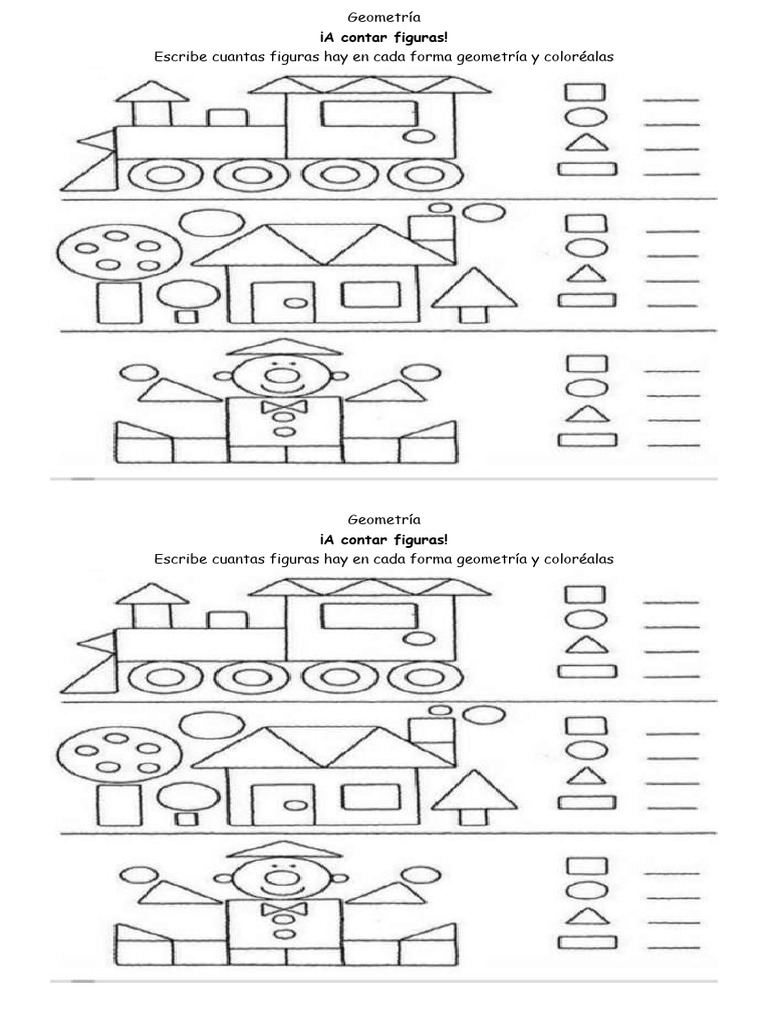 Geometría
¡A contar figuras!
Escribe cuantas figuras hay en cada forma geometría y coloréalas

Geometría
¡A contar figuras!
Escribe cuantas figuras hay en cada forma geometría y coloréalas